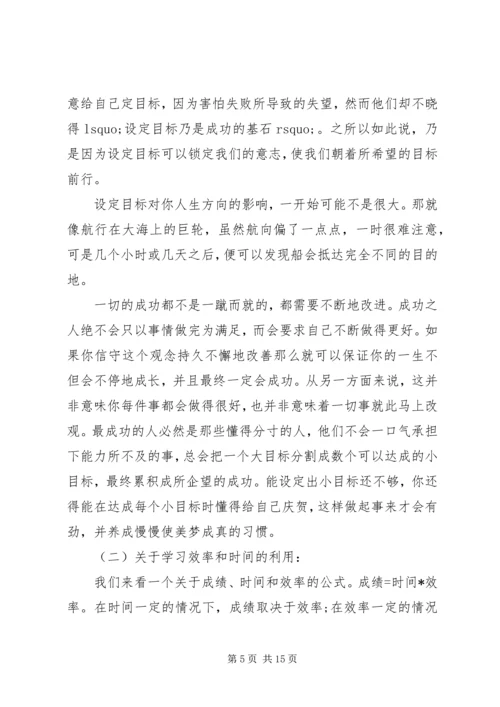 意给自己定目标，因为害怕失败所导致的失望，然而他们却不晓得 lsquo;设定目标乃是成功的基石 rsquo;。之所以如此说，乃是因为设定目标可以锁定我们的意志，使我们朝着所希望的目标前行。

设定目标对你人生方向的影响，一开始可能不是很大。那就像航行在大海上的巨轮，虽然航向偏了一点点，一时很难注意，可是几个小时或几天之后，便可以发现船会抵达完全不同的目的地。

一切的成功都不是一蹴而就的，都需要不断地改进。成功之人绝不会只以事情做完为满足，而会要求自己不断做得更好。如果你信守这个观念持久不懈地改善那么就可以保证你的一生不但会不停地成长，并且最终一定会成功。从另一方面来说，这并非意味你每件事都会做得很好，也并非意味着一切事就此马上改观。最成功的人必然是那些懂得分寸的人，他们不会一口气承担下能力所不及的事，总会把一个大目标分割成数个可以达成的小目标，最终累积成所企望的成功。能设定出小目标还不够，你还得能在达成每个小目标时懂得给自己庆贺，这样做起事来才会有劲，并养成慢慢使美梦成真的习惯。

（二）关于学习效率和时间的利用：

我们来看一个关于成绩、时间和效率的公式。成绩=时间*效率。在时间一定的情况下，成绩取决于效率;在效率一定的情况

第 5 页 共 15 页